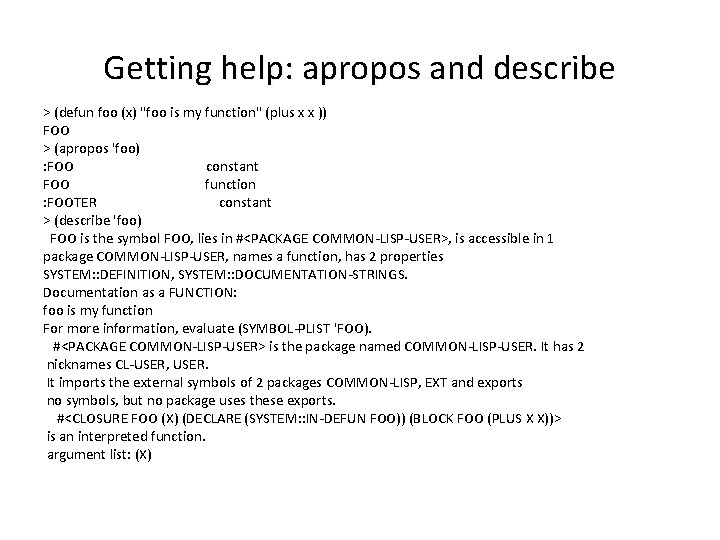 Getting help: apropos and describe

> (defun foo (x) "foo is my function" (plus x x ))
FOO
> (apropos 'foo)
:FOO constant
FOO function
:FOOTER constant
> (describe 'foo)
FOO is the symbol FOO, lies in #<PACKAGE COMMON-LISP-USER>, is accessible in 1 package COMMON-LISP-USER, names a function, has 2 properties SYSTEM::DEFINITION, SYSTEM::DOCUMENTATION-STRINGS.
Documentation as a FUNCTION:
foo is my function
For more information, evaluate (SYMBOL-PLIST 'FOO).
#<PACKAGE COMMON-LISP-USER> is the package named COMMON-LISP-USER. It has 2 nicknames CL-USER, USER.
It imports the external symbols of 2 packages COMMON-LISP, EXT and exports no symbols, but no package uses these exports.
#<CLOSURE FOO (X) (DECLARE (SYSTEM::IN-DEFUN FOO)) (BLOCK FOO (PLUS X X))> is an interpreted function.
argument list: (X)